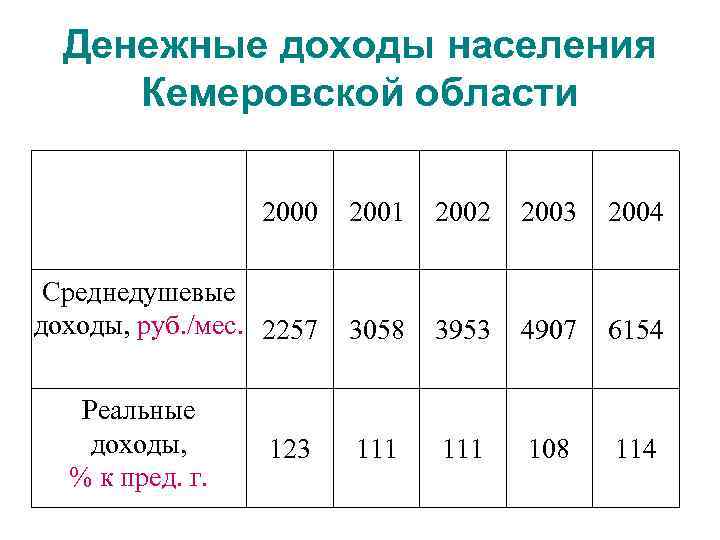 Денежные доходы населения Кемеровской области

|  | 2000 | 2001 | 2002 | 2003 | 2004 |
|---|---|---|---|---|---|
| Среднедушевые доходы, руб./мес. | 2257 | 3058 | 3953 | 4907 | 6154 |
| Реальные доходы, % к пред. г. | 123 | 111 | 111 | 108 | 114 |